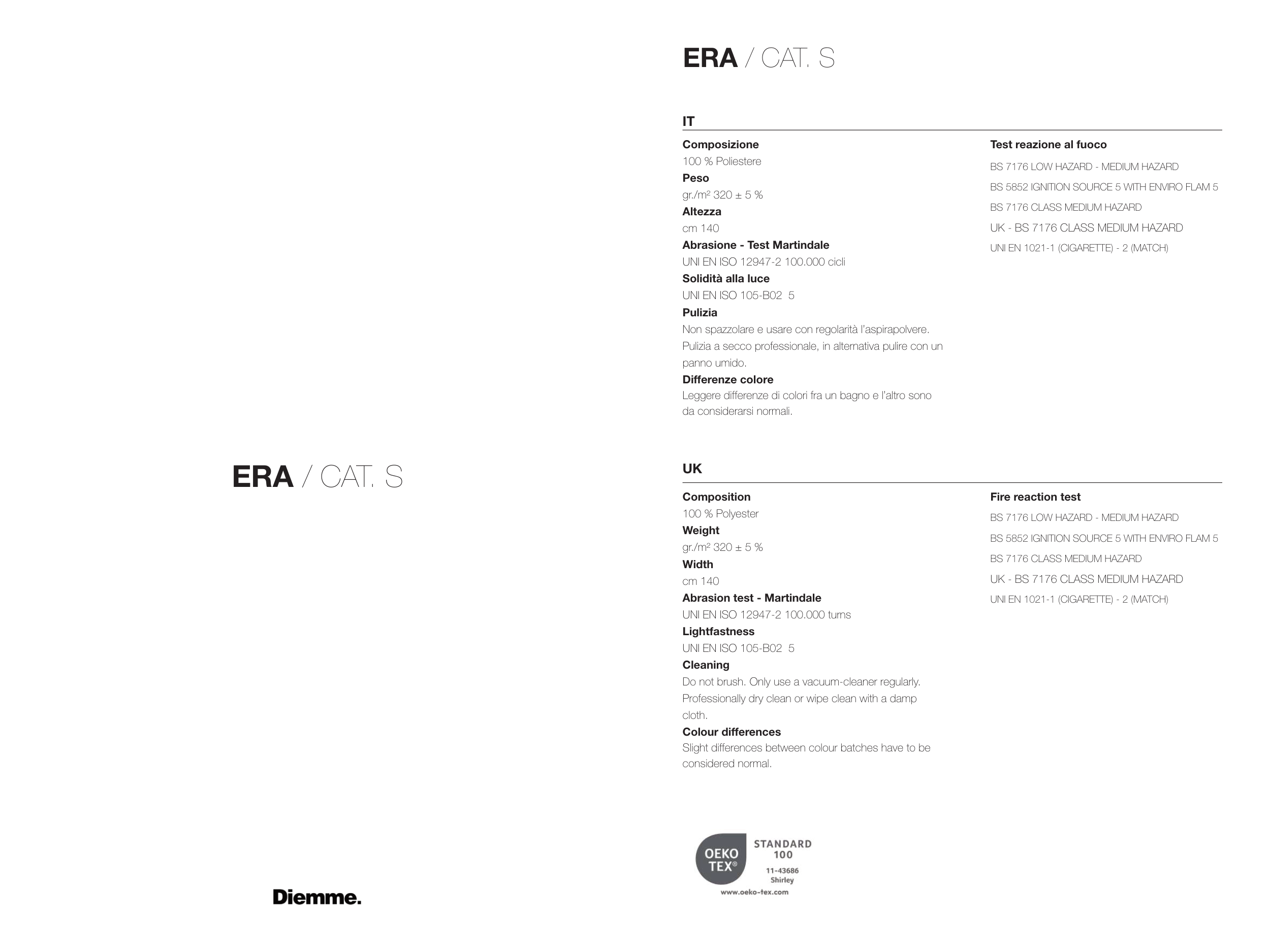 ERA / CAT. S

Diemme.

ERA / CAT. S

IT

Composizione
100 % Poliestere
Peso
gr./m² 320 ± 5 %
Altezza
cm 140
Abrasione - Test Martindale
UNI EN ISO 12947-2 100.000 cicli
Solidità alla luce
UNI EN ISO 105-B02 5
Pulizia
Non spazzolare e usare con regolarità l'aspirapolvere. Pulizia a secco professionale, in alternativa pulire con un panno umido.
Differenze colore
Leggere differenze di colori fra un bagno e l'altro sono da considerarsi normali.

Test reazione al fuoco
BS 7176 LOW HAZARD - MEDIUM HAZARD
BS 5852 IGNITION SOURCE 5 WITH ENVIRO FLAM 5
BS 7176 CLASS MEDIUM HAZARD
UK - BS 7176 CLASS MEDIUM HAZARD
UNI EN 1021-1 (CIGARETTE) - 2 (MATCH)

UK

Composition
100 % Polyester
Weight
gr./m² 320 ± 5 %
Width
cm 140
Abrasion test - Martindale
UNI EN ISO 12947-2 100.000 turns
Lightfastness
UNI EN ISO 105-B02 5
Cleaning
Do not brush. Only use a vacuum-cleaner regularly. Professionally dry clean or wipe clean with a damp cloth.
Colour differences
Slight differences between colour batches have to be considered normal.

Fire reaction test
BS 7176 LOW HAZARD - MEDIUM HAZARD
BS 5852 IGNITION SOURCE 5 WITH ENVIRO FLAM 5
BS 7176 CLASS MEDIUM HAZARD
UK - BS 7176 CLASS MEDIUM HAZARD
UNI EN 1021-1 (CIGARETTE) - 2 (MATCH)

OEKO TEX®
STANDARD 100
11-43686
Shirley
www.oeko-tex.com